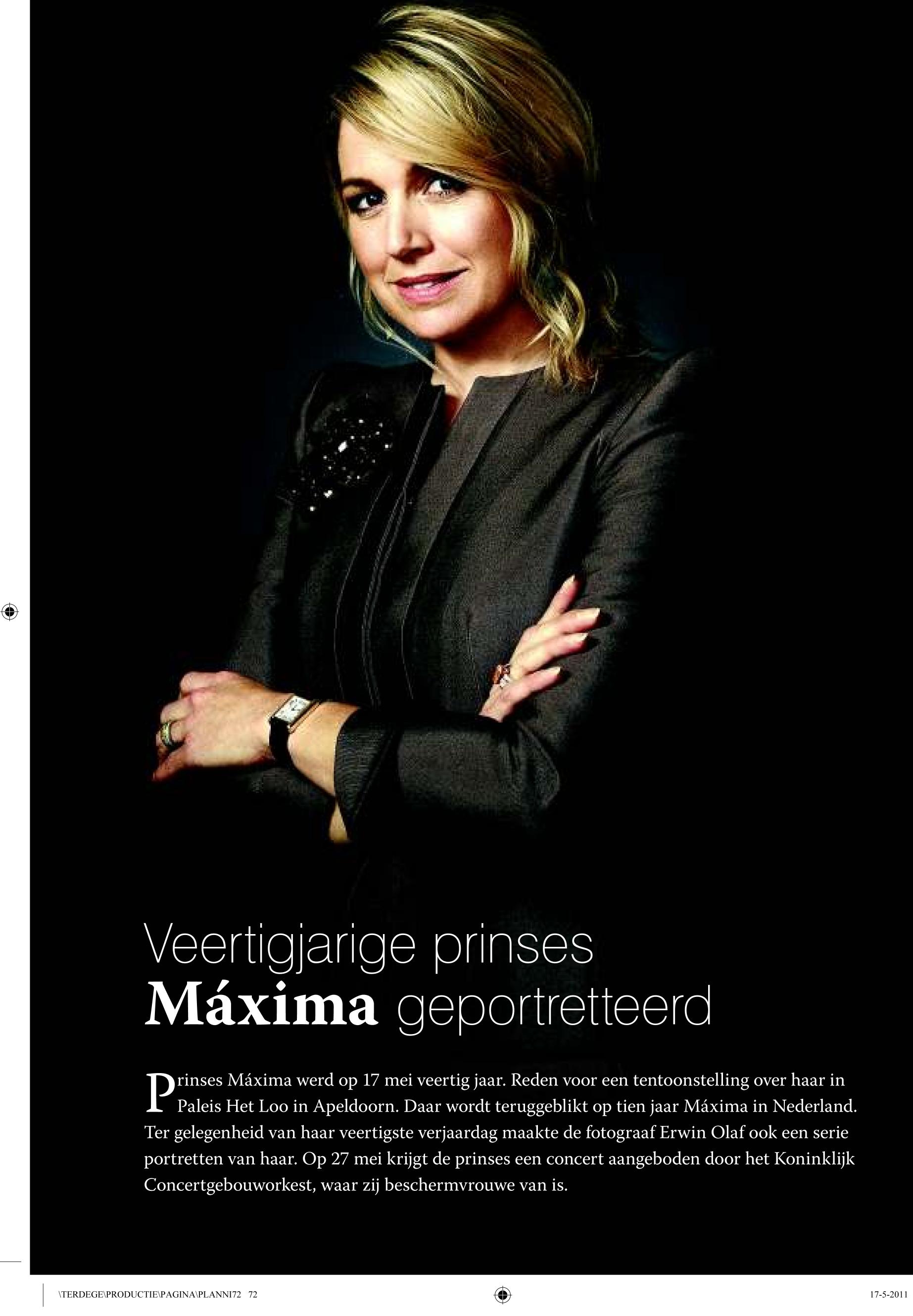 Veertigjarige prinses Máxima geportretteerd

Prinses Máxima werd op 17 mei veertig jaar. Reden voor een tentoonstelling over haar in Paleis Het Loo in Apeldoorn. Daar wordt teruggeblikt op tien jaar Máxima in Nederland. Ter gelegenheid van haar veertigste verjaardag maakte de fotograaf Erwin Olaf ook een serie portretten van haar. Op 27 mei krijgt de prinses een concert aangeboden door het Koninklijk Concertgebouworkest, waar zij beschermvrouwe van is.

\TERDEGE\PRODUCTIE\PAGINA\PLANNI72 72

17-5-2011